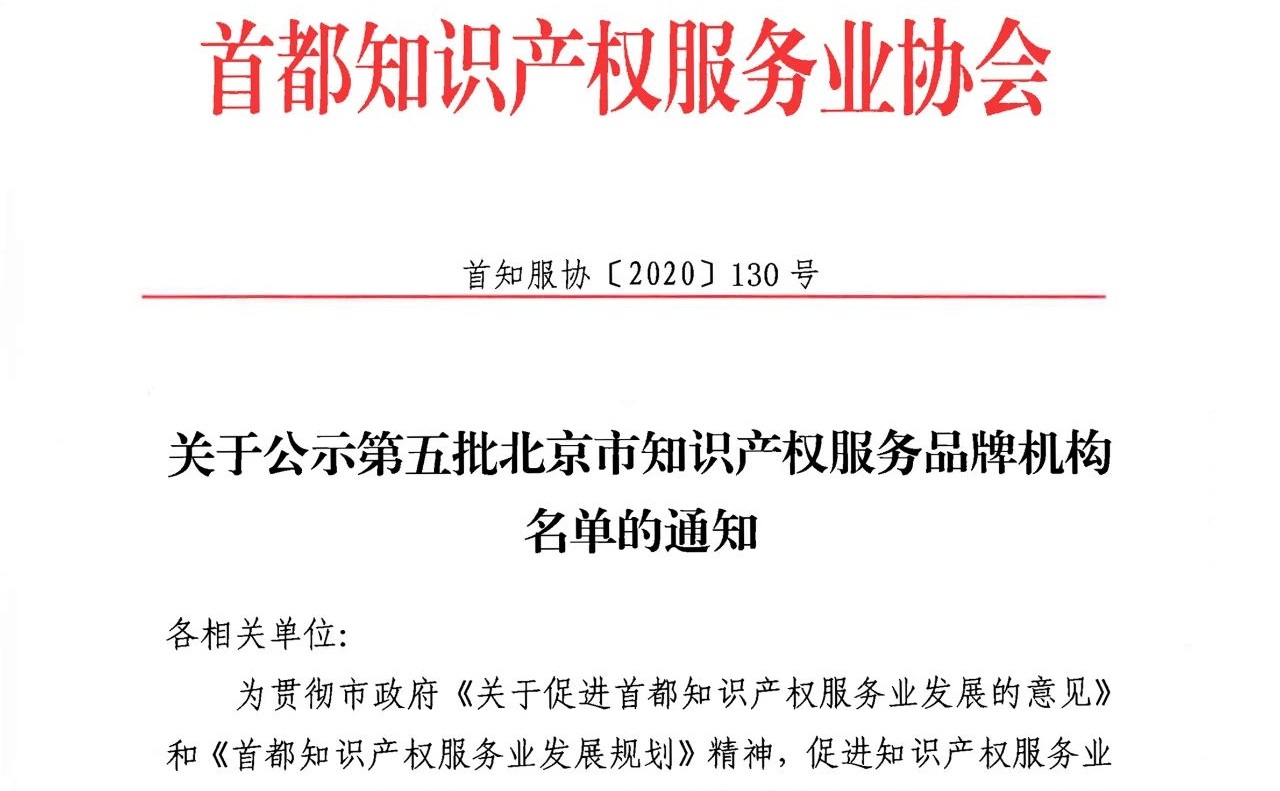 首都知识产权服务业协会

首知服协〔2020〕130号

关于公示第五批北京市知识产权服务品牌机构名单的通知

各相关单位:

为贯彻市政府《关于促进首都知识产权服务业发展的意见》和《首都知识产权服务业发展规划》精神，促进知识产权服务业